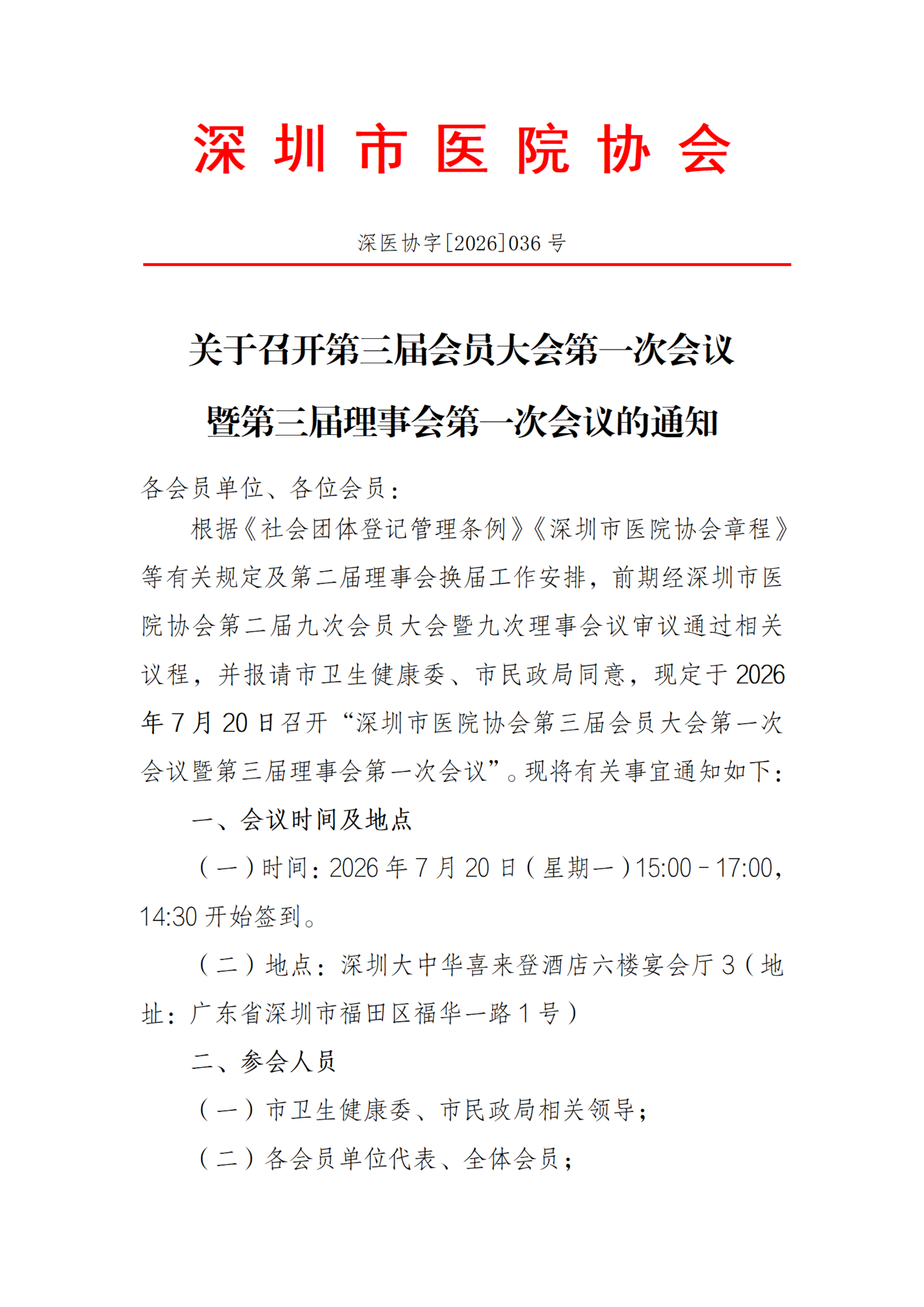 深圳市医院协会

深医协字[2026]036 号

关于召开第三届会员大会第一次会议暨第三届理事会第一次会议的通知

各会员单位、各位会员：

根据《社会团体登记管理条例》《深圳市医院协会章程》等有关规定及第二届理事会换届工作安排，前期经深圳市医院协会第二届九次会员大会暨九次理事会议审议通过相关议程，并报请市卫生健康委、市民政局同意，现定于 2026 年 7 月 20 日召开“深圳市医院协会第三届会员大会第一次会议暨第三届理事会第一次会议”。现将有关事宜通知如下：

一、会议时间及地点

（一）时间：2026 年 7 月 20 日（星期一）15:00－17:00，14:30 开始签到。

（二）地点：深圳大中华喜来登酒店六楼宴会厅 3（地址：广东省深圳市福田区福华一路 1 号）

二、参会人员

（一）市卫生健康委、市民政局相关领导；

（二）各会员单位代表、全体会员；